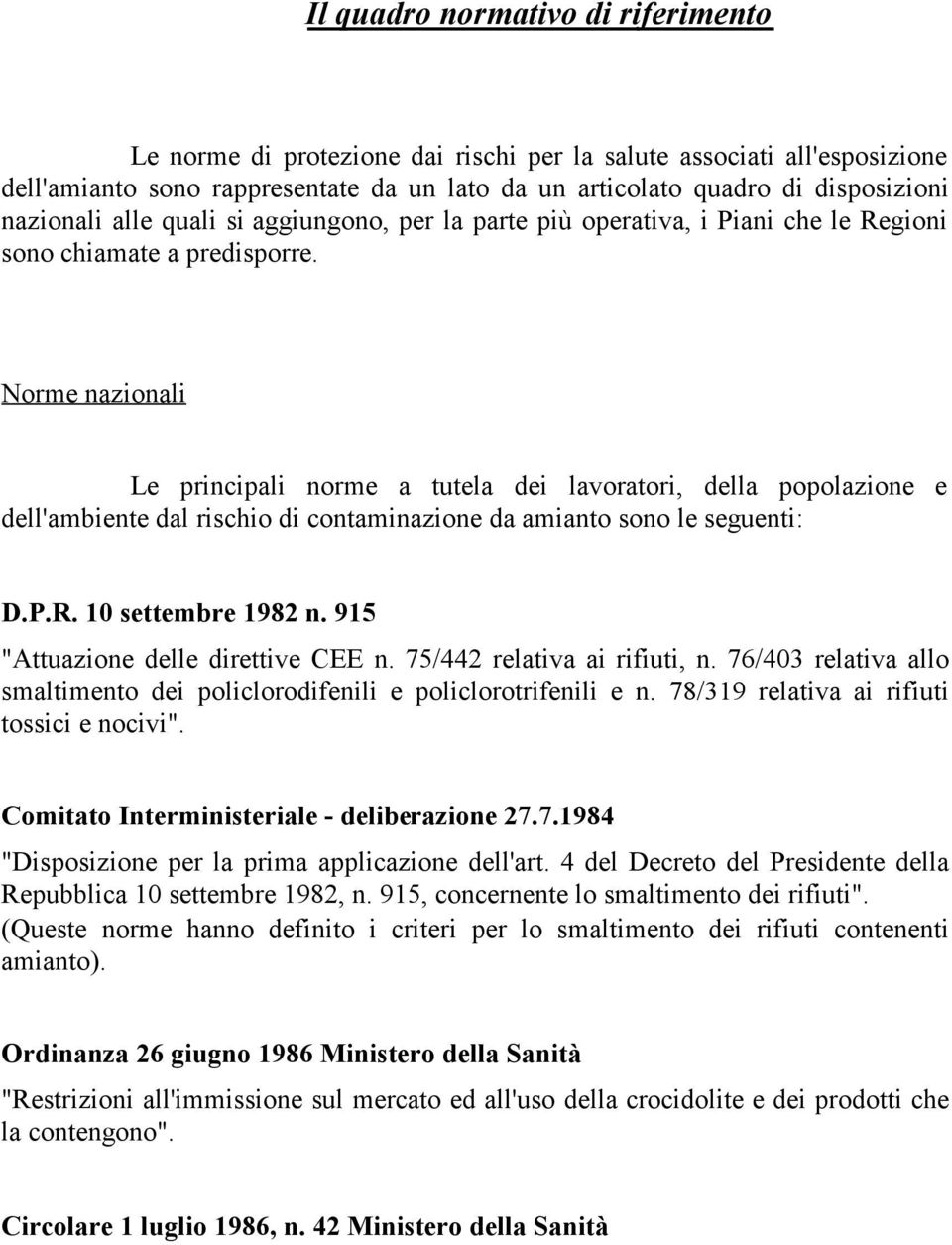 Il quadro normativo di riferimento

Le norme di protezione dai rischi per la salute associati all'esposizione dell'amianto sono rappresentate da un lato da un articolato quadro di disposizioni nazionali alle quali si aggiungono, per la parte più operativa, i Piani che le Regioni sono chiamate a predisporre.

Norme nazionali

Le principali norme a tutela dei lavoratori, della popolazione e dell'ambiente dal rischio di contaminazione da amianto sono le seguenti:

D.P.R. 10 settembre 1982 n. 915

"Attuazione delle direttive CEE n. 75/442 relativa ai rifiuti, n. 76/403 relativa allo smaltimento dei policlorodifenili e policlorotrifenili e n. 78/319 relativa ai rifiuti tossici e nocivi".

Comitato Interministeriale - deliberazione 27.7.1984

"Disposizione per la prima applicazione dell'art. 4 del Decreto del Presidente della Repubblica 10 settembre 1982, n. 915, concernente lo smaltimento dei rifiuti". (Queste norme hanno definito i criteri per lo smaltimento dei rifiuti contenenti amianto).

Ordinanza 26 giugno 1986 Ministero della Sanità

"Restrizioni all'immissione sul mercato ed all'uso della crocidolite e dei prodotti che la contengono".

Circolare 1 luglio 1986, n. 42 Ministero della Sanità